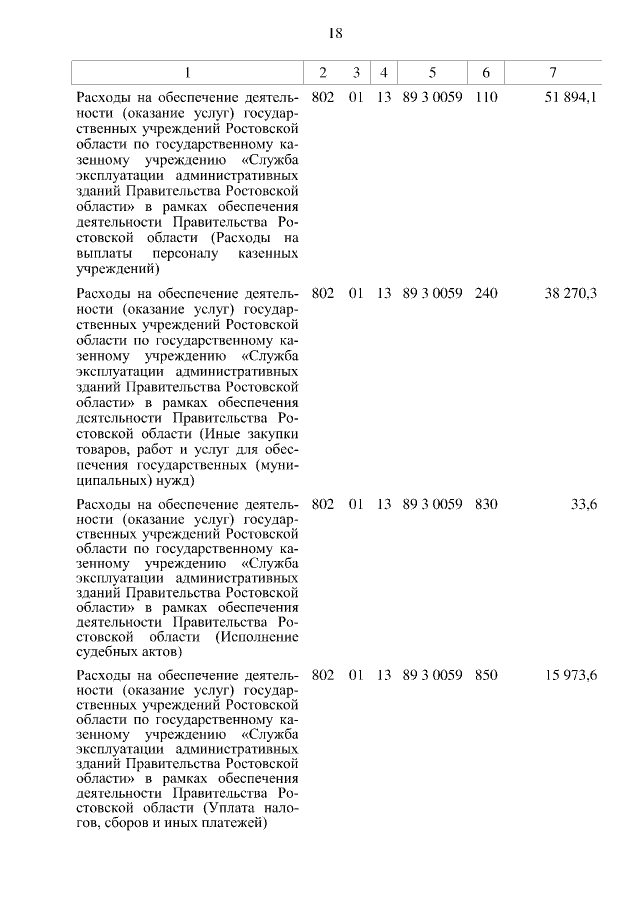 18

| 1 | 2 | 3 | 4 | 5 | 6 | 7 |
|---|---|---|---|---|---|---|
| Расходы на обеспечение деятельности (оказание услуг) государственных учреждений Ростовской области по государственному казенному учреждению «Служба эксплуатации административных зданий Правительства Ростовской области» в рамках обеспечения деятельности Правительства Ростовской области (Расходы на выплаты персоналу казенных учреждений) | 802 | 01 | 13 | 89 3 0059 | 110 | 51 894,1 |
| Расходы на обеспечение деятельности (оказание услуг) государственных учреждений Ростовской области по государственному казенному учреждению «Служба эксплуатации административных зданий Правительства Ростовской области» в рамках обеспечения деятельности Правительства Ростовской области (Иные закупки товаров, работ и услуг для обеспечения государственных (муниципальных) нужд) | 802 | 01 | 13 | 89 3 0059 | 240 | 38 270,3 |
| Расходы на обеспечение деятельности (оказание услуг) государственных учреждений Ростовской области по государственному казенному учреждению «Служба эксплуатации административных зданий Правительства Ростовской области» в рамках обеспечения деятельности Правительства Ростовской области (Исполнение судебных актов) | 802 | 01 | 13 | 89 3 0059 | 830 | 33,6 |
| Расходы на обеспечение деятельности (оказание услуг) государственных учреждений Ростовской области по государственному казенному учреждению «Служба эксплуатации административных зданий Правительства Ростовской области» в рамках обеспечения деятельности Правительства Ростовской области (Уплата налогов, сборов и иных платежей) | 802 | 01 | 13 | 89 3 0059 | 850 | 15 973,6 |